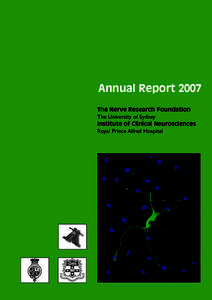 Annual Report 2007

The Nerve Research Foundation
The University of Sydney
Institute of Clinical Neurosciences
Royal Prince Alfred Hospital